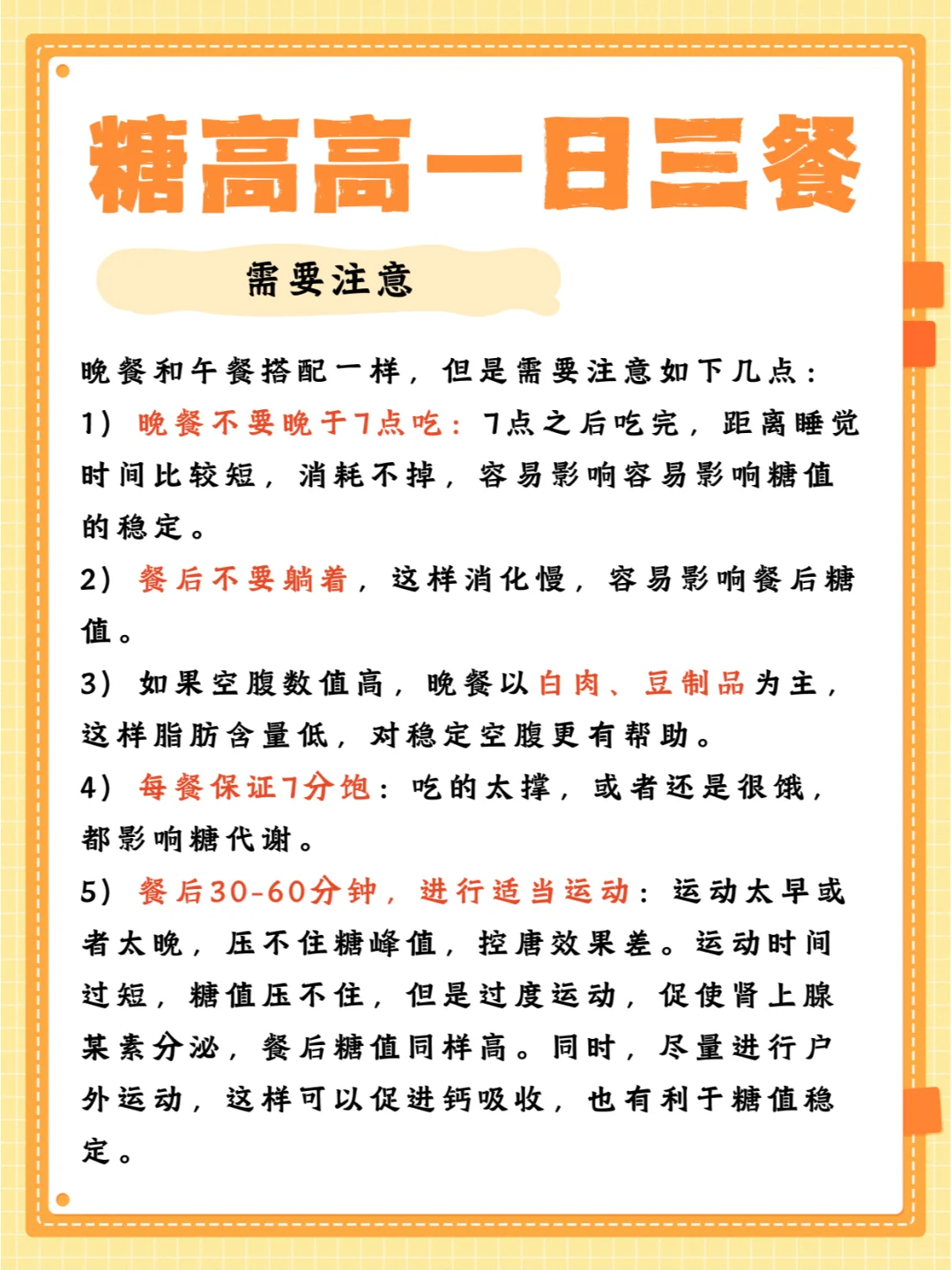 糖高高一日三餐

需要注意

晚餐和午餐搭配一样，但是需要注意如下几点：

1）晚餐不要晚于7点吃：7点之后吃完，距离睡觉时间比较短，消耗不掉，容易影响容易影响糖值的稳定。

2）餐后不要躺着，这样消化慢，容易影响餐后糖值。

3）如果空腹数值高，晚餐以白肉、豆制品为主，这样脂肪含量低，对稳定空腹更有帮助。

4）每餐保证7分饱：吃的太撑，或者还是很饿，都影响糖代谢。

5）餐后30-60分钟，进行适当运动：运动太早或者太晚，压不住糖峰值，控唐效果差。运动时间过短，糖值压不住，但是过度运动，促使肾上腺某素分泌，餐后糖值同样高。同时，尽量进行户外运动，这样可以促进钙吸收，也有利于糖值稳定。